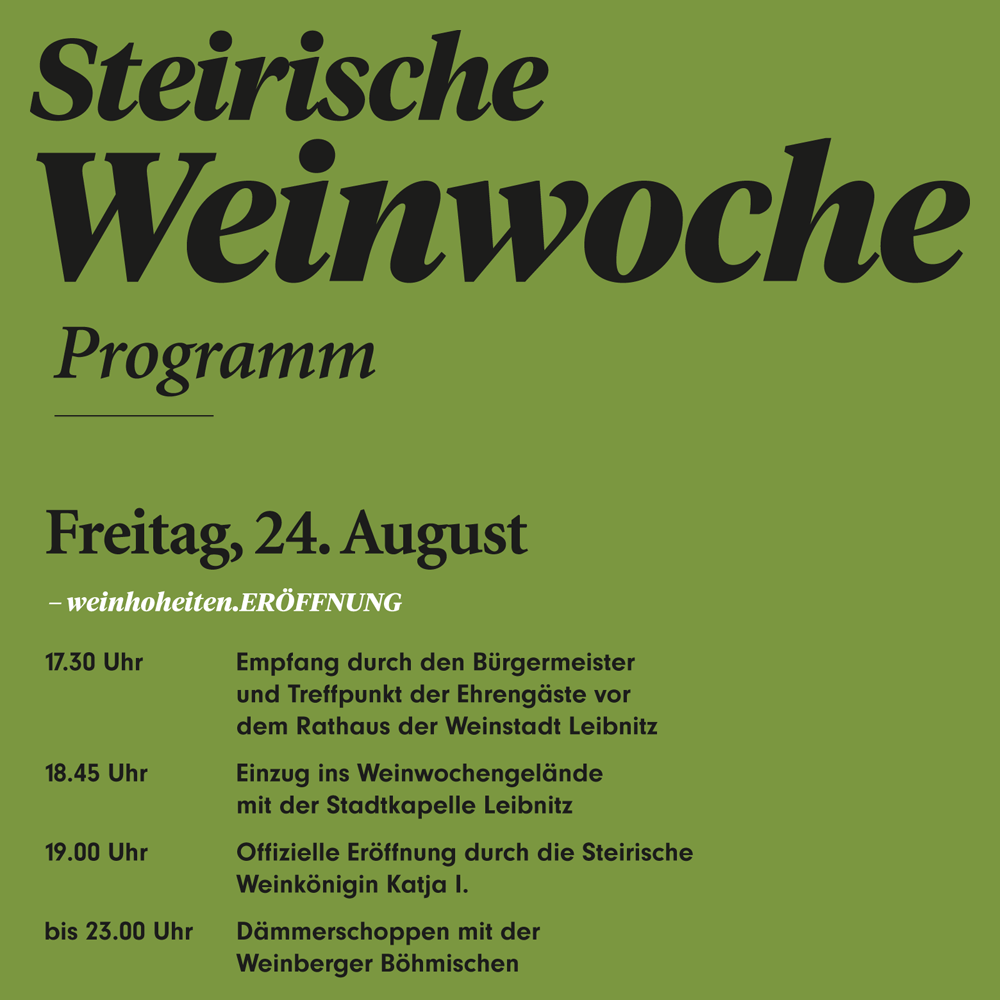 Steirische
Weinwoche

Programm

Freitag, 24. August

– weinhoheiten.ERÖFFNUNG

17.30 Uhr Empfang durch den Bürgermeister und Treffpunkt der Ehrengäste vor dem Rathaus der Weinstadt Leibnitz

18.45 Uhr Einzug ins Weinwochengelände mit der Stadtkapelle Leibnitz

19.00 Uhr Offizielle Eröffnung durch die Steirische Weinkönigin Katja I.

bis 23.00 Uhr Dämmerschoppen mit der Weinberger Böhmischen